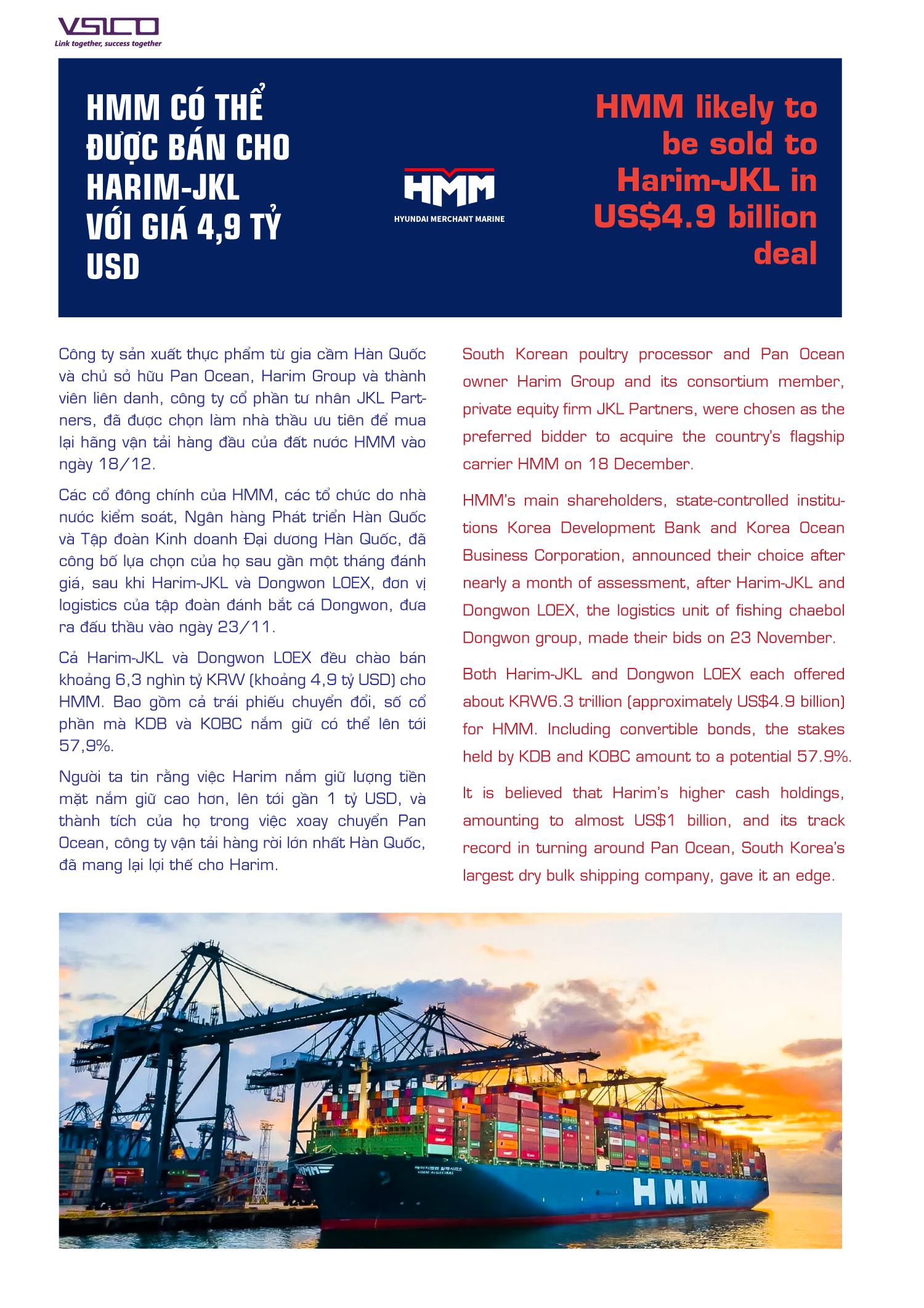 VSICO
Link together, success together

HMM CÓ THỂ ĐƯỢC BÁN CHO HARIM-JKL VỚI GIÁ 4,9 TỶ USD

HMM
HYUNDAI MERCHANT MARINE

HMM likely to be sold to Harim-JKL in US$4.9 billion deal

Công ty sản xuất thực phẩm từ gia cầm Hàn Quốc và chủ sở hữu Pan Ocean, Harim Group và thành viên liên danh, công ty cổ phần tư nhân JKL Partners, đã được chọn làm nhà thầu ưu tiên để mua lại hãng vận tải hàng đầu của đất nước HMM vào ngày 18/12.

Các cổ đông chính của HMM, các tổ chức do nhà nước kiểm soát, Ngân hàng Phát triển Hàn Quốc và Tập đoàn Kinh doanh Đại dương Hàn Quốc, đã công bố lựa chọn của họ sau gần một tháng đánh giá, sau khi Harim-JKL và Dongwon LOEX, đơn vị logistics của tập đoàn đánh bắt cá Dongwon, đưa ra đấu thầu vào ngày 23/11.

Cả Harim-JKL và Dongwon LOEX đều chào bán khoảng 6,3 nghìn tỷ KRW (khoảng 4,9 tỷ USD) cho HMM. Bao gồm cả trái phiếu chuyển đổi, số cổ phần mà KDB và KOBC nắm giữ có thể lên tới 57,9%.

Người ta tin rằng việc Harim nắm giữ lượng tiền mặt nắm giữ cao hơn, lên tới gần 1 tỷ USD, và thành tích của họ trong việc xoay chuyển Pan Ocean, công ty vận tải hàng rời lớn nhất Hàn Quốc, đã mang lại lợi thế cho Harim.

South Korean poultry processor and Pan Ocean owner Harim Group and its consortium member, private equity firm JKL Partners, were chosen as the preferred bidder to acquire the country's flagship carrier HMM on 18 December.

HMM's main shareholders, state-controlled institutions Korea Development Bank and Korea Ocean Business Corporation, announced their choice after nearly a month of assessment, after Harim-JKL and Dongwon LOEX, the logistics unit of fishing chaebol Dongwon group, made their bids on 23 November.

Both Harim-JKL and Dongwon LOEX each offered about KRW6.3 trillion (approximately US$4.9 billion) for HMM. Including convertible bonds, the stakes held by KDB and KOBC amount to a potential 57.9%.

It is believed that Harim's higher cash holdings, amounting to almost US$1 billion, and its track record in turning around Pan Ocean, South Korea's largest dry bulk shipping company, gave it an edge.

HMM
HMM ALGECIRAS
HMM